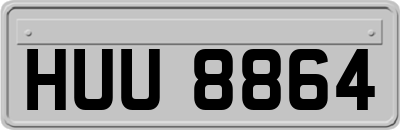 HUU 8864